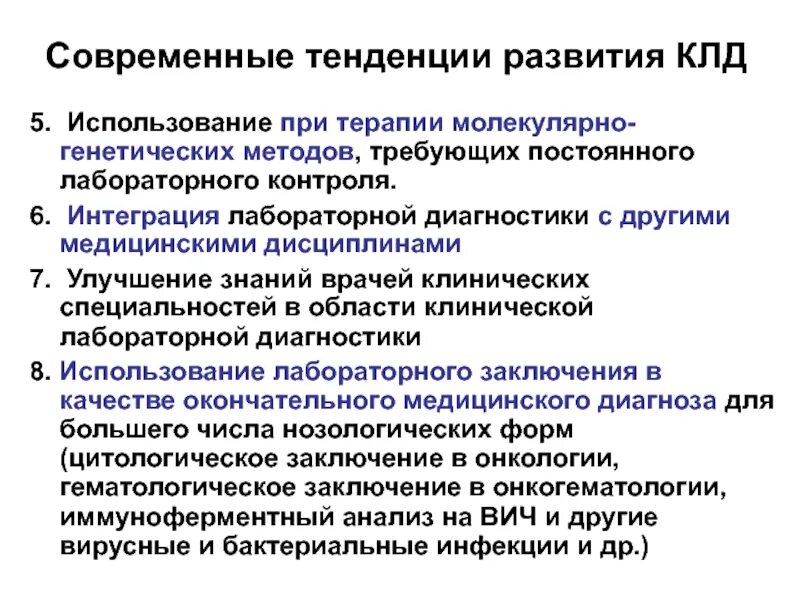 Современные тенденции развития КЛД

5. Использование при терапии молекулярно-генетических методов, требующих постоянного лабораторного контроля.

6. Интеграция лабораторной диагностики с другими медицинскими дисциплинами

7. Улучшение знаний врачей клинических специальностей в области клинической лабораторной диагностики

8. Использование лабораторного заключения в качестве окончательного медицинского диагноза для большего числа нозологических форм (цитологическое заключение в онкологии, гематологическое заключение в онкогематологии, иммуноферментный анализ на ВИЧ и другие вирусные и бактериальные инфекции и др.)